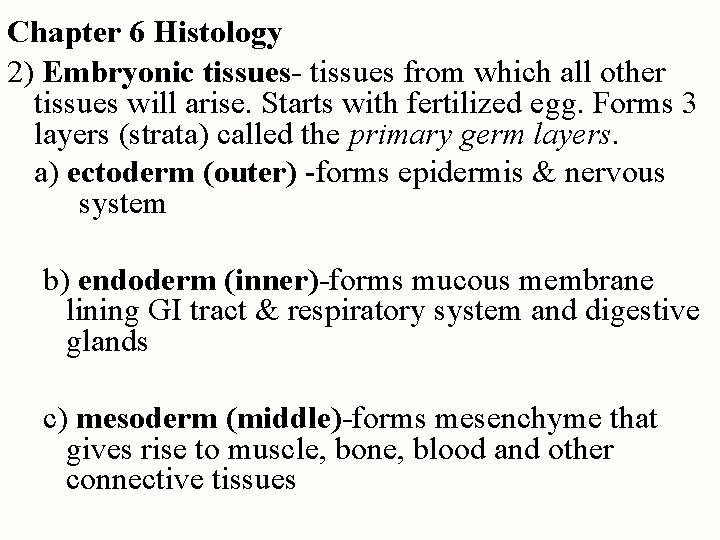 Chapter 6 Histology

2) Embryonic tissues- tissues from which all other tissues will arise. Starts with fertilized egg. Forms 3 layers (strata) called the primary germ layers.

a) ectoderm (outer) -forms epidermis & nervous system

b) endoderm (inner)-forms mucous membrane lining GI tract & respiratory system and digestive glands

c) mesoderm (middle)-forms mesenchyme that gives rise to muscle, bone, blood and other connective tissues